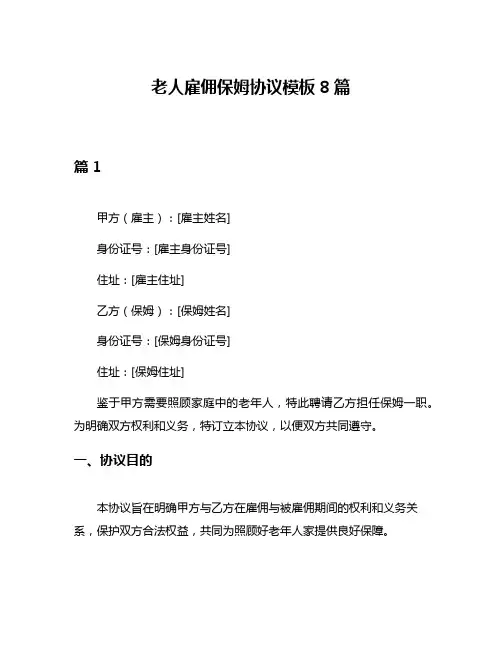 老人雇佣保姆协议模板 8 篇

篇 1

甲方（雇主）：[雇主姓名]

身份证号：[雇主身份证号]

住址：[雇主住址]

乙方（保姆）：[保姆姓名]

身份证号：[保姆身份证号]

住址：[保姆住址]

鉴于甲方需要照顾家庭中的老年人，特此聘请乙方担任保姆一职。为明确双方权利和义务，特订立本协议，以便双方共同遵守。

一、协议目的

本协议旨在明确甲方与乙方在雇佣与被雇佣期间的权利和义务关系，保护双方合法权益，共同为照顾好老年人家提供良好保障。